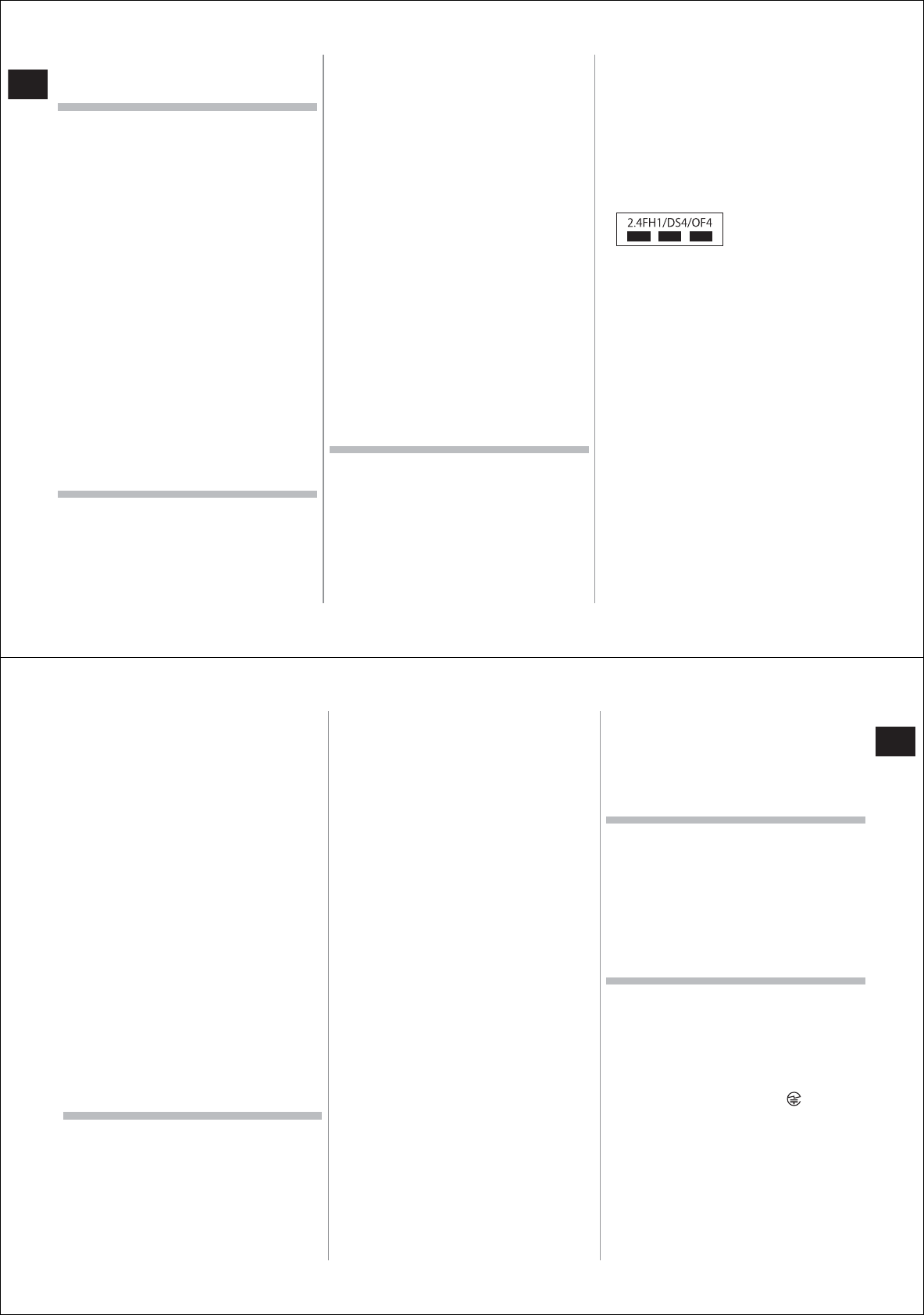 2.4FH1/DS4/OF4